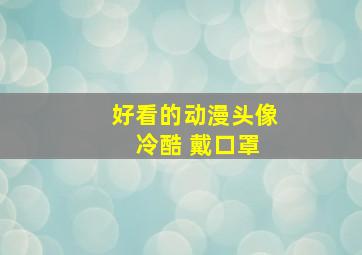 好看的动漫头像
冷酷 戴口罩